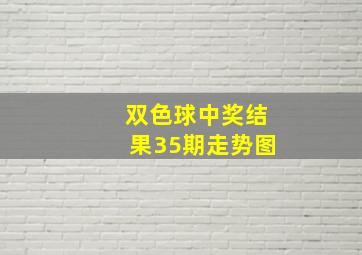 双色球中奖结果35期走势图